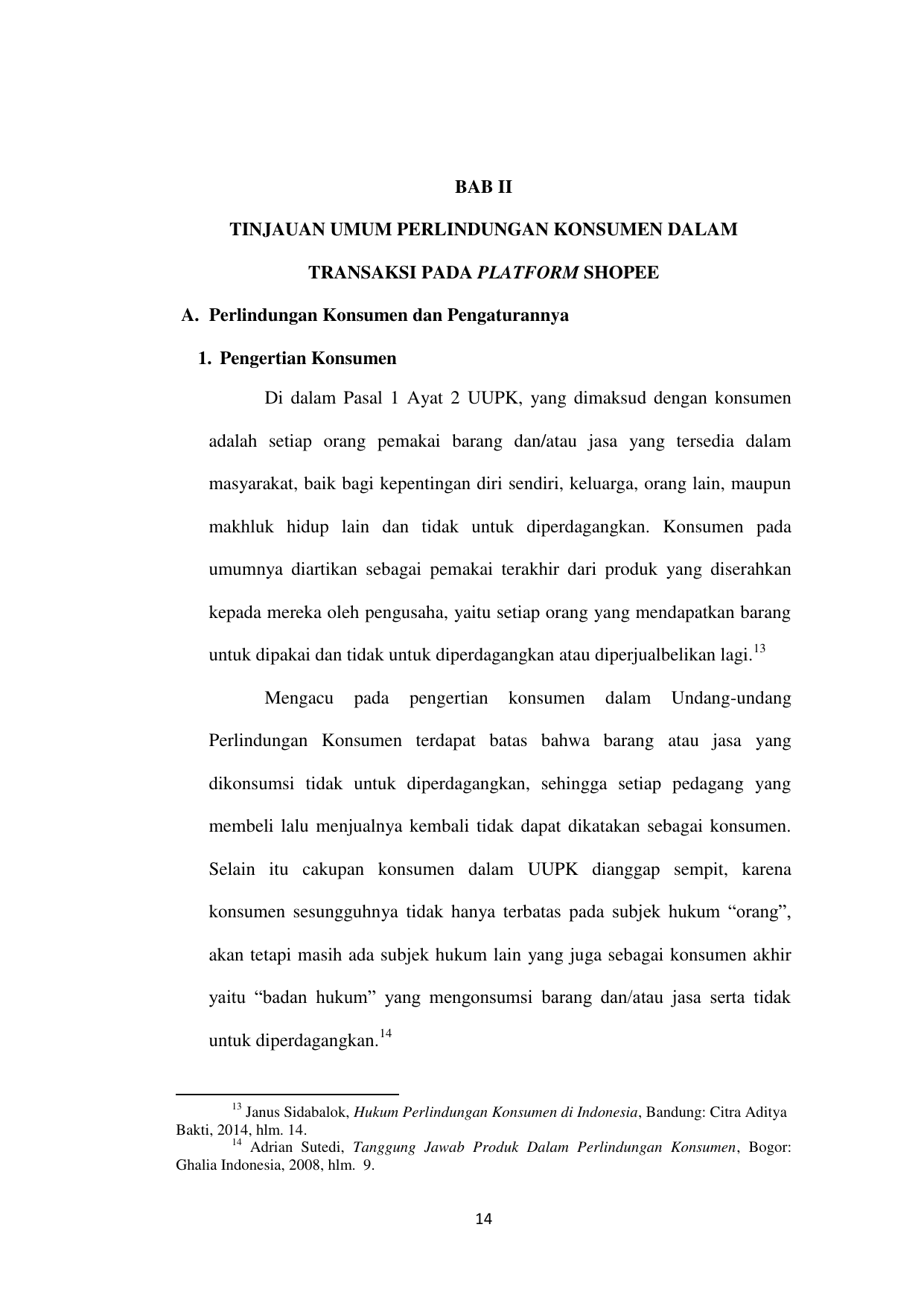 BAB II

TINJAUAN UMUM PERLINDUNGAN KONSUMEN DALAM TRANSAKSI PADA PLATFORM SHOPEE

A. Perlindungan Konsumen dan Pengaturannya

1. Pengertian Konsumen

Di dalam Pasal 1 Ayat 2 UUPK, yang dimaksud dengan konsumen adalah setiap orang pemakai barang dan/atau jasa yang tersedia dalam masyarakat, baik bagi kepentingan diri sendiri, keluarga, orang lain, maupun makhluk hidup lain dan tidak untuk diperdagangkan. Konsumen pada umumnya diartikan sebagai pemakai terakhir dari produk yang diserahkan kepada mereka oleh pengusaha, yaitu setiap orang yang mendapatkan barang untuk dipakai dan tidak untuk diperdagangkan atau diperjualbelikan lagi.$^{13}$

Mengacu pada pengertian konsumen dalam Undang-undang Perlindungan Konsumen terdapat batas bahwa barang atau jasa yang dikonsumsi tidak untuk diperdagangkan, sehingga setiap pedagang yang membeli lalu menjualnya kembali tidak dapat dikatakan sebagai konsumen. Selain itu cakupan konsumen dalam UUPK dianggap sempit, karena konsumen sesungguhnya tidak hanya terbatas pada subjek hukum “orang”, akan tetapi masih ada subjek hukum lain yang juga sebagai konsumen akhir yaitu “badan hukum” yang mengonsumsi barang dan/atau jasa serta tidak untuk diperdagangkan.$^{14}$

$^{13}$ Janus Sidabalok, Hukum Perlindungan Konsumen di Indonesia, Bandung: Citra Aditya Bakti, 2014, hlm. 14.
$^{14}$ Adrian Sutedi, Tanggung Jawab Produk Dalam Perlindungan Konsumen, Bogor: Ghalia Indonesia, 2008, hlm. 9.

14